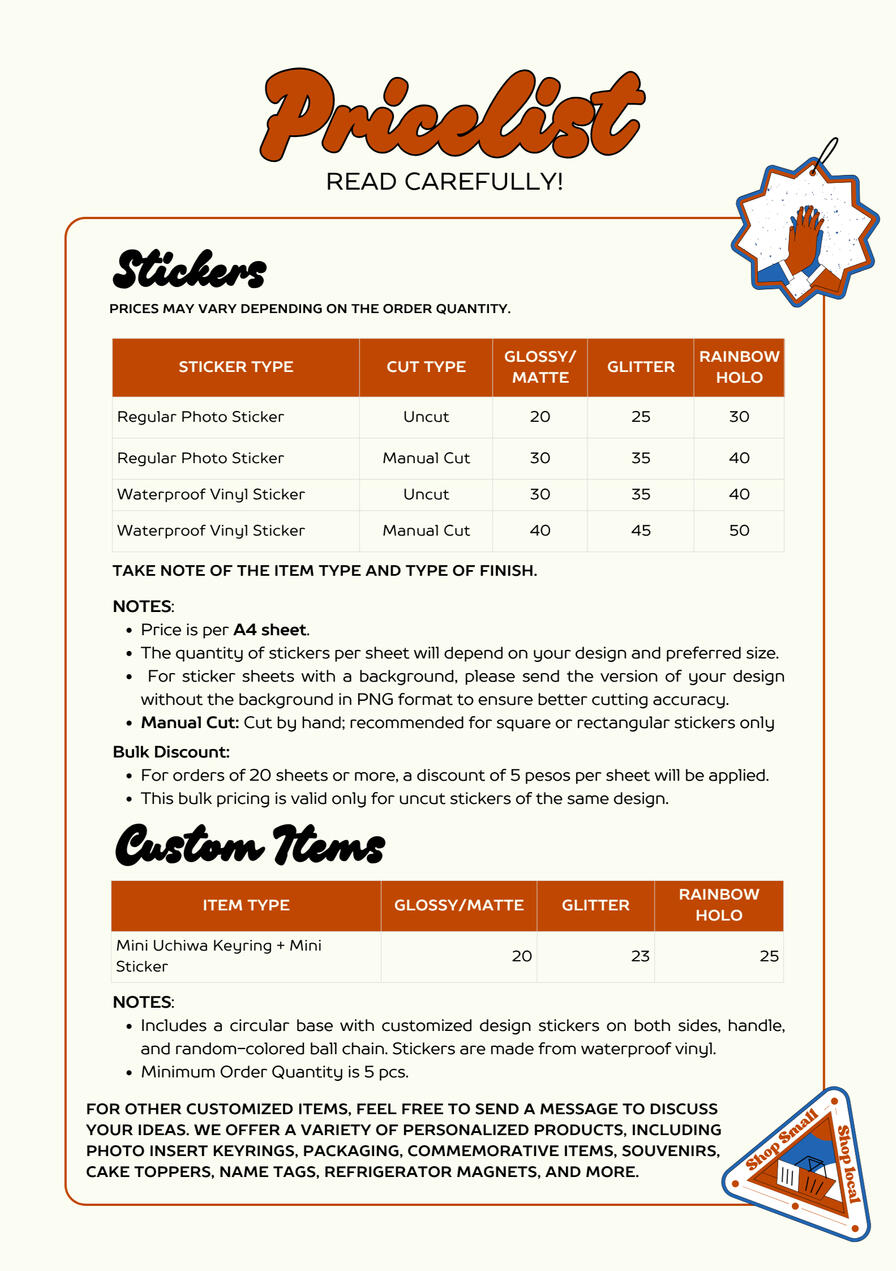 Pricelist
READ CAREFULLY!

Stickers

PRICES MAY VARY DEPENDING ON THE ORDER QUANTITY.

| STICKER TYPE | CUT TYPE | GLOSSY/ MATTE | GLITTER | RAINBOW HOLO |
|---|---|---|---|---|
| Regular Photo Sticker | Uncut | 20 | 25 | 30 |
| Regular Photo Sticker | Manual Cut | 30 | 35 | 40 |
| Waterproof Vinyl Sticker | Uncut | 30 | 35 | 40 |
| Waterproof Vinyl Sticker | Manual Cut | 40 | 45 | 50 |

TAKE NOTE OF THE ITEM TYPE AND TYPE OF FINISH.

NOTES:
• Price is per A4 sheet.
• The quantity of stickers per sheet will depend on your design and preferred size.
• For sticker sheets with a background, please send the version of your design without the background in PNG format to ensure better cutting accuracy.
• Manual Cut: Cut by hand; recommended for square or rectangular stickers only

Bulk Discount:
• For orders of 20 sheets or more, a discount of 5 pesos per sheet will be applied.
• This bulk pricing is valid only for uncut stickers of the same design.

Custom Items

| ITEM TYPE | GLOSSY/MATTE | GLITTER | RAINBOW HOLO |
|---|---|---|---|
| Mini Uchiwa Keyring + Mini Sticker | 20 | 23 | 25 |

NOTES:
• Includes a circular base with customized design stickers on both sides, handle, and random-colored ball chain. Stickers are made from waterproof vinyl.
• Minimum Order Quantity is 5 pcs.

FOR OTHER CUSTOMIZED ITEMS, FEEL FREE TO SEND A MESSAGE TO DISCUSS YOUR IDEAS. WE OFFER A VARIETY OF PERSONALIZED PRODUCTS, INCLUDING PHOTO INSERT KEYRINGS, PACKAGING, COMMEMORATIVE ITEMS, SOUVENIRS, CAKE TOPPERS, NAME TAGS, REFRIGERATOR MAGNETS, AND MORE.

Shop Small
Shop local